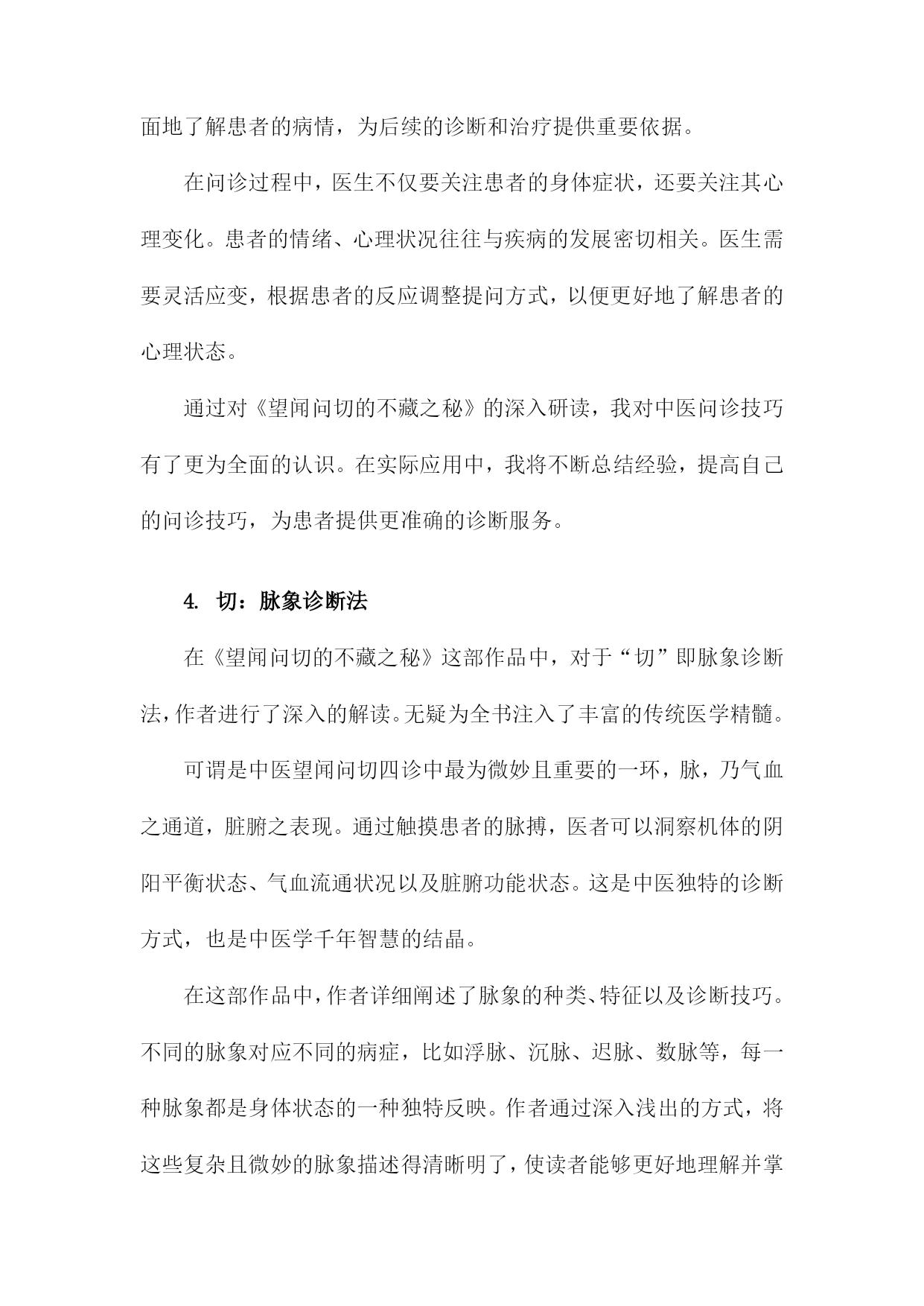 面地了解患者的病情，为后续的诊断和治疗提供重要依据。

在问诊过程中，医生不仅要关注患者的身体症状，还要关注其心理变化。患者的情绪、心理状况往往与疾病的发展密切相关。医生需要灵活应变，根据患者的反应调整提问方式，以便更好地了解患者的心理状态。

通过对《望闻问切的不藏之秘》的深入研读，我对中医问诊技巧有了更为全面的认识。在实际应用中，我将不断总结经验，提高自己的问诊技巧，为患者提供更准确的诊断服务。

4. 切：脉象诊断法

在《望闻问切的不藏之秘》这部作品中，对于“切”即脉象诊断法，作者进行了深入的解读。无疑为全书注入了丰富的传统医学精髓。

可谓是中医望闻问切四诊中最为微妙且重要的一环，脉，乃气血之通道，脏腑之表现。通过触摸患者的脉搏，医者可以洞察机体的阴阳平衡状态、气血流通状况以及脏腑功能状态。这是中医独特的诊断方式，也是中医学千年智慧的结晶。

在这部作品中，作者详细阐述了脉象的种类、特征以及诊断技巧。不同的脉象对应不同的病症，比如浮脉、沉脉、迟脉、数脉等，每一种脉象都是身体状态的一种独特反映。作者通过深入浅出的方式，将这些复杂且微妙的脉象描述得清晰明了，使读者能够更好地理解并掌